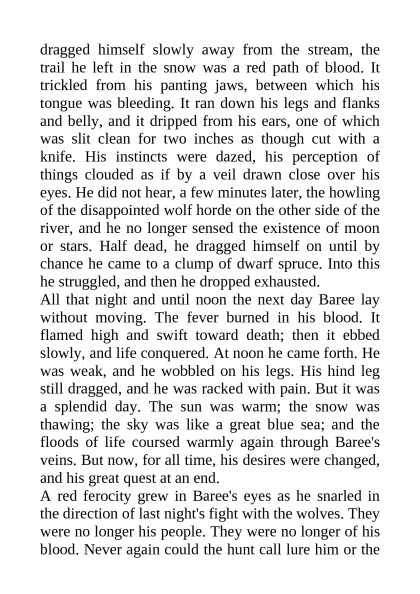 dragged himself slowly away from the stream, the trail he left in the snow was a red path of blood. It trickled from his panting jaws, between which his tongue was bleeding. It ran down his legs and flanks and belly, and it dripped from his ears, one of which was slit clean for two inches as though cut with a knife. His instincts were dazed, his perception of things clouded as if by a veil drawn close over his eyes. He did not hear, a few minutes later, the howling of the disappointed wolf horde on the other side of the river, and he no longer sensed the existence of moon or stars. Half dead, he dragged himself on until by chance he came to a clump of dwarf spruce. Into this he struggled, and then he dropped exhausted.

All that night and until noon the next day Baree lay without moving. The fever burned in his blood. It flamed high and swift toward death; then it ebbed slowly, and life conquered. At noon he came forth. He was weak, and he wobbled on his legs. His hind leg still dragged, and he was racked with pain. But it was a splendid day. The sun was warm; the snow was thawing; the sky was like a great blue sea; and the floods of life coursed warmly again through Baree's veins. But now, for all time, his desires were changed, and his great quest at an end.

A red ferocity grew in Baree's eyes as he snarled in the direction of last night's fight with the wolves. They were no longer his people. They were no longer of his blood. Never again could the hunt call lure him or the